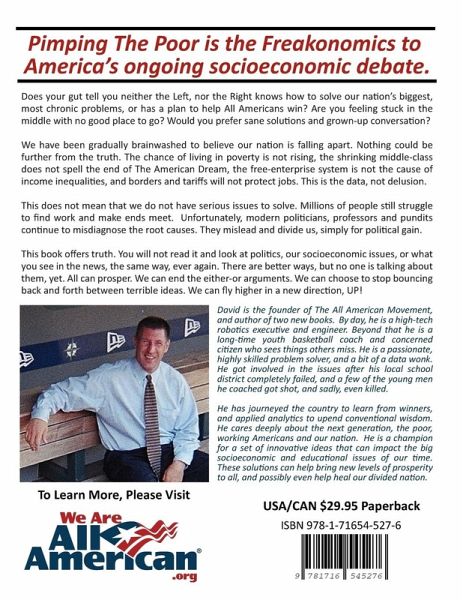 Pimping The Poor is the Freakonomics to America's ongoing socioeconomic debate.

Does your gut tell you neither the Left, nor the Right knows how to solve our nation's biggest, most chronic problems, or has a plan to help All Americans win? Are you feeling stuck in the middle with no good place to go? Would you prefer sane solutions and grown-up conversation?

We have been gradually brainwashed to believe our nation is falling apart. Nothing could be further from the truth. The chance of living in poverty is not rising, the shrinking middle-class does not spell the end of The American Dream, the free-enterprise system is not the cause of income inequalities, and borders and tariffs will not protect jobs. This is the data, not delusion.

This does not mean that we do not have serious issues to solve. Millions of people still struggle to find work and make ends meet. Unfortunately, modern politicians, professors and pundits continue to misdiagnose the root causes. They mislead and divide us, simply for political gain.

This book offers truth. You will not read it and look at politics, our socioeconomic issues, or what you see in the news, the same way, ever again. There are better ways, but no one is talking about them, yet. All can prosper. We can end the either-or arguments. We can choose to stop bouncing back and forth between terrible ideas. We can fly higher in a new direction, UP!

David is the founder of The All American Movement, and author of two new books. By day, he is a high-tech robotics executive and engineer. Beyond that he is a long-time youth basketball coach and concerned citizen who sees things others miss. He is a passionate, highly skilled problem solver, and a bit of a data wonk. He got involved in the issues after his local school district completely failed, and a few of the young men he coached got shot, and sadly, even killed.

He has journeyed the country to learn from winners, and applied analytics to upend conventional wisdom. He cares deeply about the next generation, the poor, working Americans and our nation. He is a champion for a set of innovative ideas that can impact the big socioeconomic and educational issues of our time. These solutions can help bring new levels of prosperity to all, and possibly even help heal our divided nation.

To Learn More, Please Visit

We Are All American .org

USA/CAN $29.95 Paperback

ISBN 978-1-71654-527-6

9 781716 545276